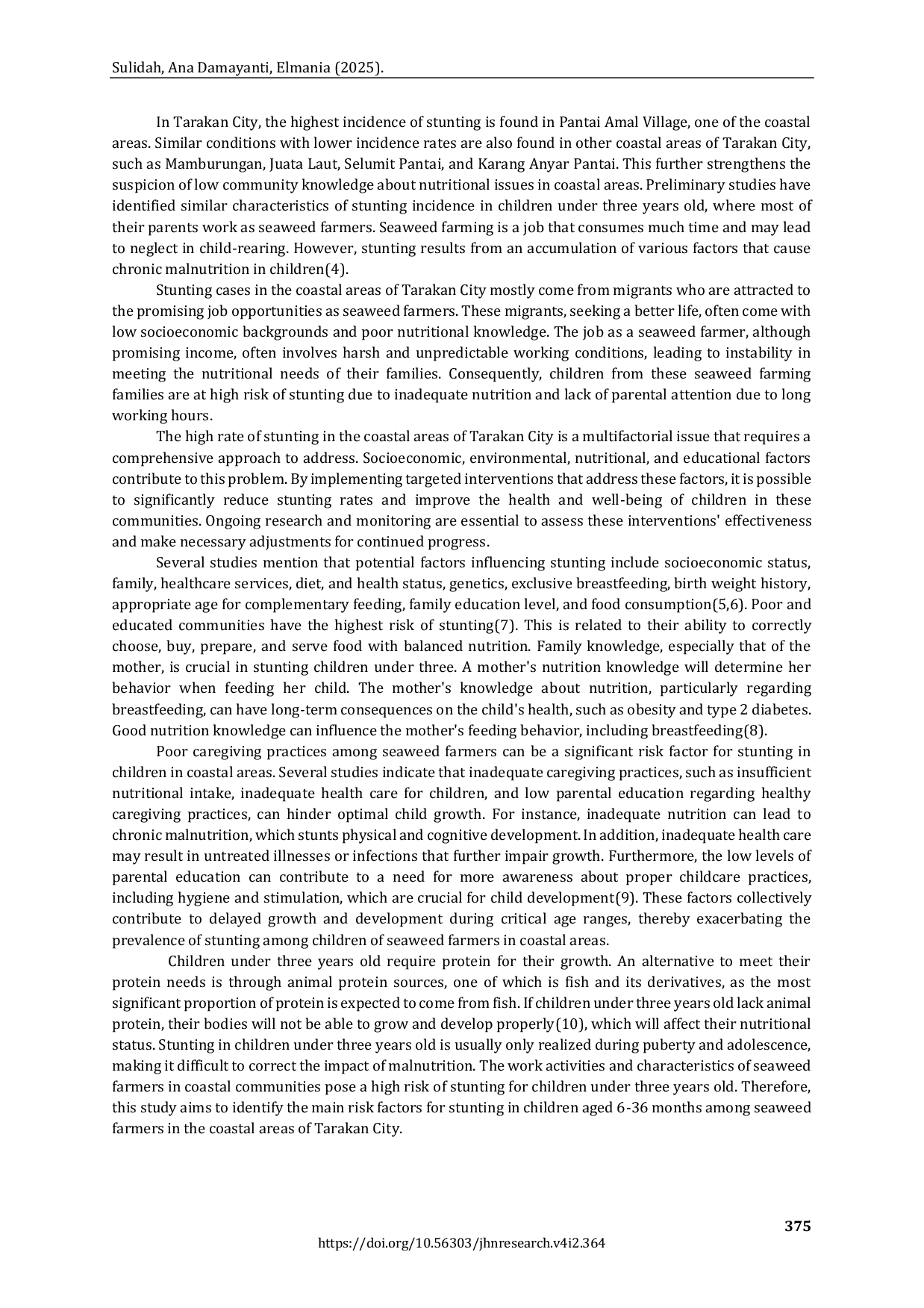 Sulidah, Ana Damayanti, Elmania (2025).

In Tarakan City, the highest incidence of stunting is found in Pantai Amal Village, one of the coastal areas. Similar conditions with lower incidence rates are also found in other coastal areas of Tarakan City, such as Mamburungan, Juata Laut, Selumit Pantai, and Karang Anyar Pantai. This further strengthens the suspicion of low community knowledge about nutritional issues in coastal areas. Preliminary studies have identified similar characteristics of stunting incidence in children under three years old, where most of their parents work as seaweed farmers. Seaweed farming is a job that consumes much time and may lead to neglect in child-rearing. However, stunting results from an accumulation of various factors that cause chronic malnutrition in children(4).

Stunting cases in the coastal areas of Tarakan City mostly come from migrants who are attracted to the promising job opportunities as seaweed farmers. These migrants, seeking a better life, often come with low socioeconomic backgrounds and poor nutritional knowledge. The job as a seaweed farmer, although promising income, often involves harsh and unpredictable working conditions, leading to instability in meeting the nutritional needs of their families. Consequently, children from these seaweed farming families are at high risk of stunting due to inadequate nutrition and lack of parental attention due to long working hours.

The high rate of stunting in the coastal areas of Tarakan City is a multifactorial issue that requires a comprehensive approach to address. Socioeconomic, environmental, nutritional, and educational factors contribute to this problem. By implementing targeted interventions that address these factors, it is possible to significantly reduce stunting rates and improve the health and well-being of children in these communities. Ongoing research and monitoring are essential to assess these interventions' effectiveness and make necessary adjustments for continued progress.

Several studies mention that potential factors influencing stunting include socioeconomic status, family, healthcare services, diet, and health status, genetics, exclusive breastfeeding, birth weight history, appropriate age for complementary feeding, family education level, and food consumption(5,6). Poor and educated communities have the highest risk of stunting(7). This is related to their ability to correctly choose, buy, prepare, and serve food with balanced nutrition. Family knowledge, especially that of the mother, is crucial in stunting children under three. A mother's nutrition knowledge will determine her behavior when feeding her child. The mother's knowledge about nutrition, particularly regarding breastfeeding, can have long-term consequences on the child's health, such as obesity and type 2 diabetes. Good nutrition knowledge can influence the mother's feeding behavior, including breastfeeding(8).

Poor caregiving practices among seaweed farmers can be a significant risk factor for stunting in children in coastal areas. Several studies indicate that inadequate caregiving practices, such as insufficient nutritional intake, inadequate health care for children, and low parental education regarding healthy caregiving practices, can hinder optimal child growth. For instance, inadequate nutrition can lead to chronic malnutrition, which stunts physical and cognitive development. In addition, inadequate health care may result in untreated illnesses or infections that further impair growth. Furthermore, the low levels of parental education can contribute to a need for more awareness about proper childcare practices, including hygiene and stimulation, which are crucial for child development(9). These factors collectively contribute to delayed growth and development during critical age ranges, thereby exacerbating the prevalence of stunting among children of seaweed farmers in coastal areas.

Children under three years old require protein for their growth. An alternative to meet their protein needs is through animal protein sources, one of which is fish and its derivatives, as the most significant proportion of protein is expected to come from fish. If children under three years old lack animal protein, their bodies will not be able to grow and develop properly(10), which will affect their nutritional status. Stunting in children under three years old is usually only realized during puberty and adolescence, making it difficult to correct the impact of malnutrition. The work activities and characteristics of seaweed farmers in coastal communities pose a high risk of stunting for children under three years old. Therefore, this study aims to identify the main risk factors for stunting in children aged 6-36 months among seaweed farmers in the coastal areas of Tarakan City.

375
https://doi.org/10.56303/jhnresearch.v4i2.364